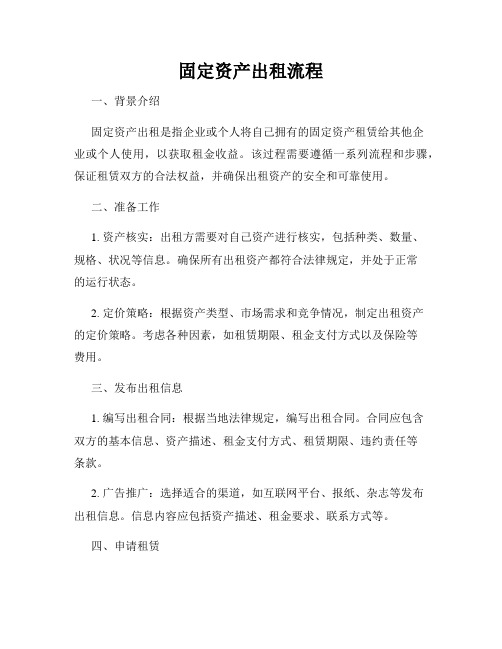 固定资产出租流程

一、背景介绍

固定资产出租是指企业或个人将自己拥有的固定资产租赁给其他企业或个人使用，以获取租金收益。该过程需要遵循一系列流程和步骤，保证租赁双方的合法权益，并确保出租资产的安全和可靠使用。

二、准备工作

1. 资产核实：出租方需要对自己资产进行核实，包括种类、数量、规格、状况等信息。确保所有出租资产都符合法律规定，并处于正常的运行状态。

2. 定价策略：根据资产类型、市场需求和竞争情况，制定出租资产的定价策略。考虑各种因素，如租赁期限、租金支付方式以及保险等费用。

三、发布出租信息

1. 编写出租合同：根据当地法律规定，编写出租合同。合同应包含双方的基本信息、资产描述、租金支付方式、租赁期限、违约责任等条款。

2. 广告推广：选择适合的渠道，如互联网平台、报纸、杂志等发布出租信息。信息内容应包括资产描述、租金要求、联系方式等。

四、申请租赁